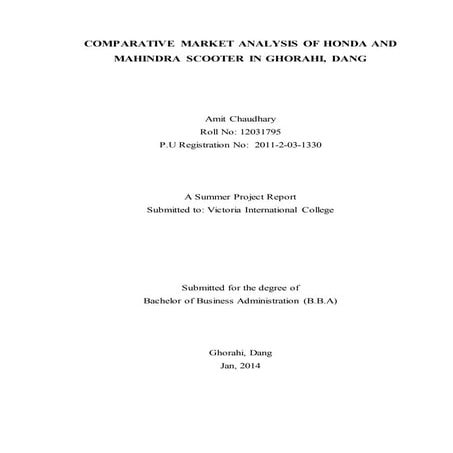 COMPARATIVE MARKET ANALYSIS OF HONDA AND MAHINDRA SCOOTER IN GHORAHI, DANG

Amit Chaudhary
Roll No: 12031795
P.U Registration No: 2011-2-03-1330

A Summer Project Report
Submitted to: Victoria International College

Submitted for the degree of
Bachelor of Business Administration (B.B.A)

Ghorahi, Dang
Jan, 2014